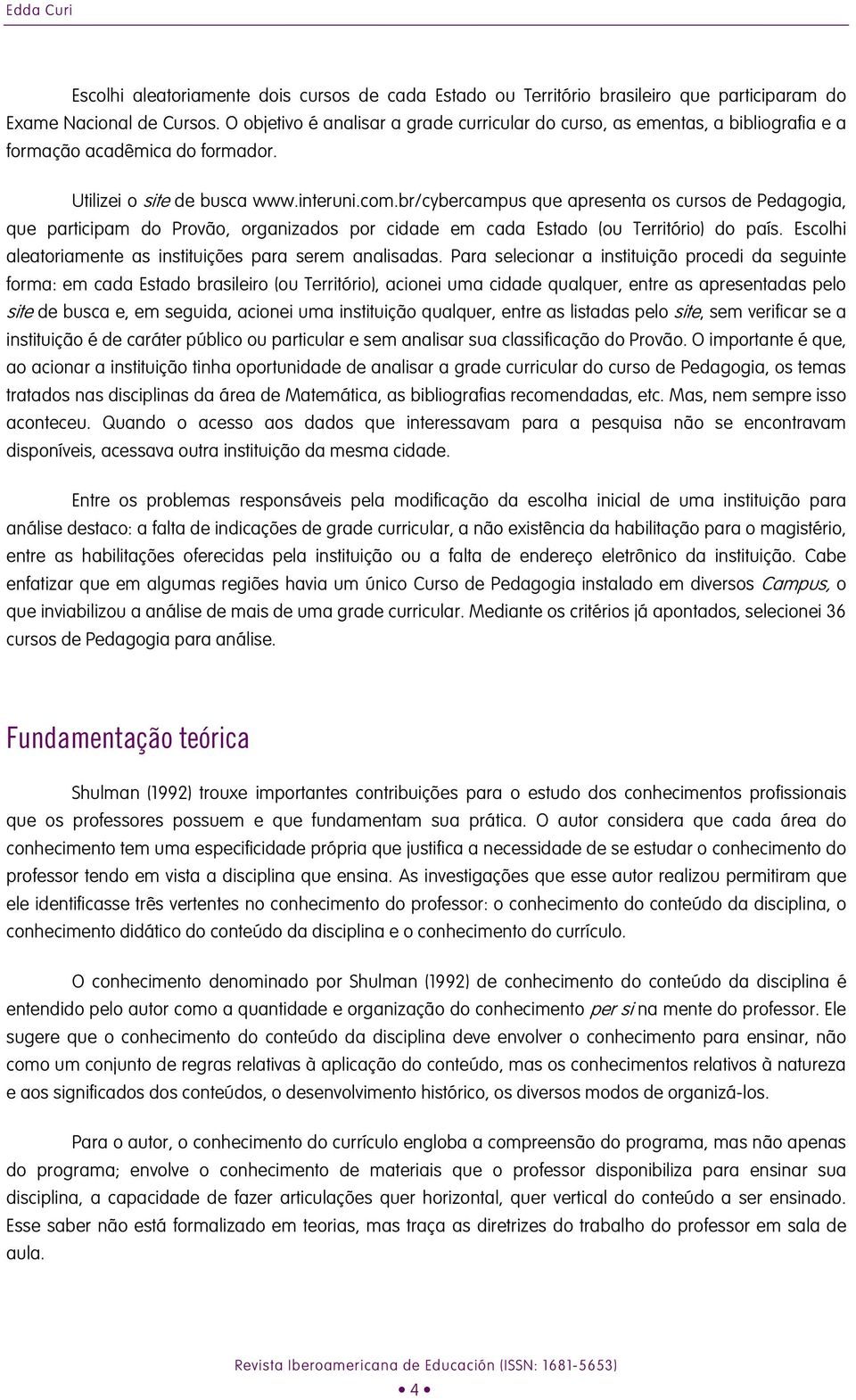 Edda Curi

Escolhi aleatoriamente dois cursos de cada Estado ou Território brasileiro que participaram do Exame Nacional de Cursos. O objetivo é analisar a grade curricular do curso, as ementas, a bibliografia e a formação acadêmica do formador.

Utilizei o site de busca www.interuni.com.br/cybercampus que apresenta os cursos de Pedagogia, que participam do Provão, organizados por cidade em cada Estado (ou Território) do país. Escolhi aleatoriamente as instituições para serem analisadas. Para selecionar a instituição procedi da seguinte forma: em cada Estado brasileiro (ou Território), acionei uma cidade qualquer, entre as apresentadas pelo site de busca e, em seguida, acionei uma instituição qualquer, entre as listadas pelo site, sem verificar se a instituição é de caráter público ou particular e sem analisar sua classificação do Provão. O importante é que, ao acionar a instituição tinha oportunidade de analisar a grade curricular do curso de Pedagogia, os temas tratados nas disciplinas da área de Matemática, as bibliografias recomendadas, etc. Mas, nem sempre isso aconteceu. Quando o acesso aos dados que interessavam para a pesquisa não se encontravam disponíveis, acessava outra instituição da mesma cidade.

Entre os problemas responsáveis pela modificação da escolha inicial de uma instituição para análise destaco: a falta de indicações de grade curricular, a não existência da habilitação para o magistério, entre as habilitações oferecidas pela instituição ou a falta de endereço eletrônico da instituição. Cabe enfatizar que em algumas regiões havia um único Curso de Pedagogia instalado em diversos Campus, o que inviabilizou a análise de mais de uma grade curricular. Mediante os critérios já apontados, selecionei 36 cursos de Pedagogia para análise.

Fundamentação teórica

Shulman (1992) trouxe importantes contribuições para o estudo dos conhecimentos profissionais que os professores possuem e que fundamentam sua prática. O autor considera que cada área do conhecimento tem uma especificidade própria que justifica a necessidade de se estudar o conhecimento do professor tendo em vista a disciplina que ensina. As investigações que esse autor realizou permitiram que ele identificasse três vertentes no conhecimento do professor: o conhecimento do conteúdo da disciplina, o conhecimento didático do conteúdo da disciplina e o conhecimento do currículo.

O conhecimento denominado por Shulman (1992) de conhecimento do conteúdo da disciplina é entendido pelo autor como a quantidade e organização do conhecimento per si na mente do professor. Ele sugere que o conhecimento do conteúdo da disciplina deve envolver o conhecimento para ensinar, não como um conjunto de regras relativas à aplicação do conteúdo, mas os conhecimentos relativos à natureza e aos significados dos conteúdos, o desenvolvimento histórico, os diversos modos de organizá-los.

Para o autor, o conhecimento do currículo engloba a compreensão do programa, mas não apenas do programa; envolve o conhecimento de materiais que o professor disponibiliza para ensinar sua disciplina, a capacidade de fazer articulações quer horizontal, quer vertical do conteúdo a ser ensinado. Esse saber não está formalizado em teorias, mas traça as diretrizes do trabalho do professor em sala de aula.

Revista Iberoamericana de Educación (ISSN: 1681-5653)

• 4 •